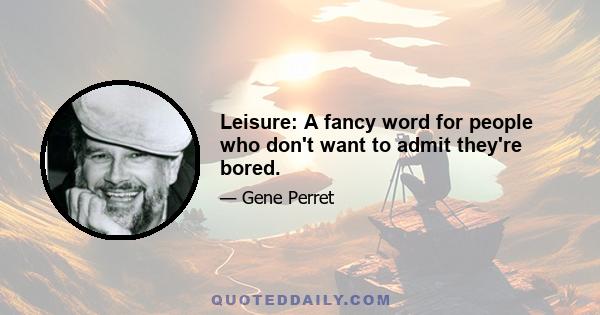 Leisure: A fancy word for people who don't want to admit they're bored.

— Gene Perret

QUOTEDDAILY.COM